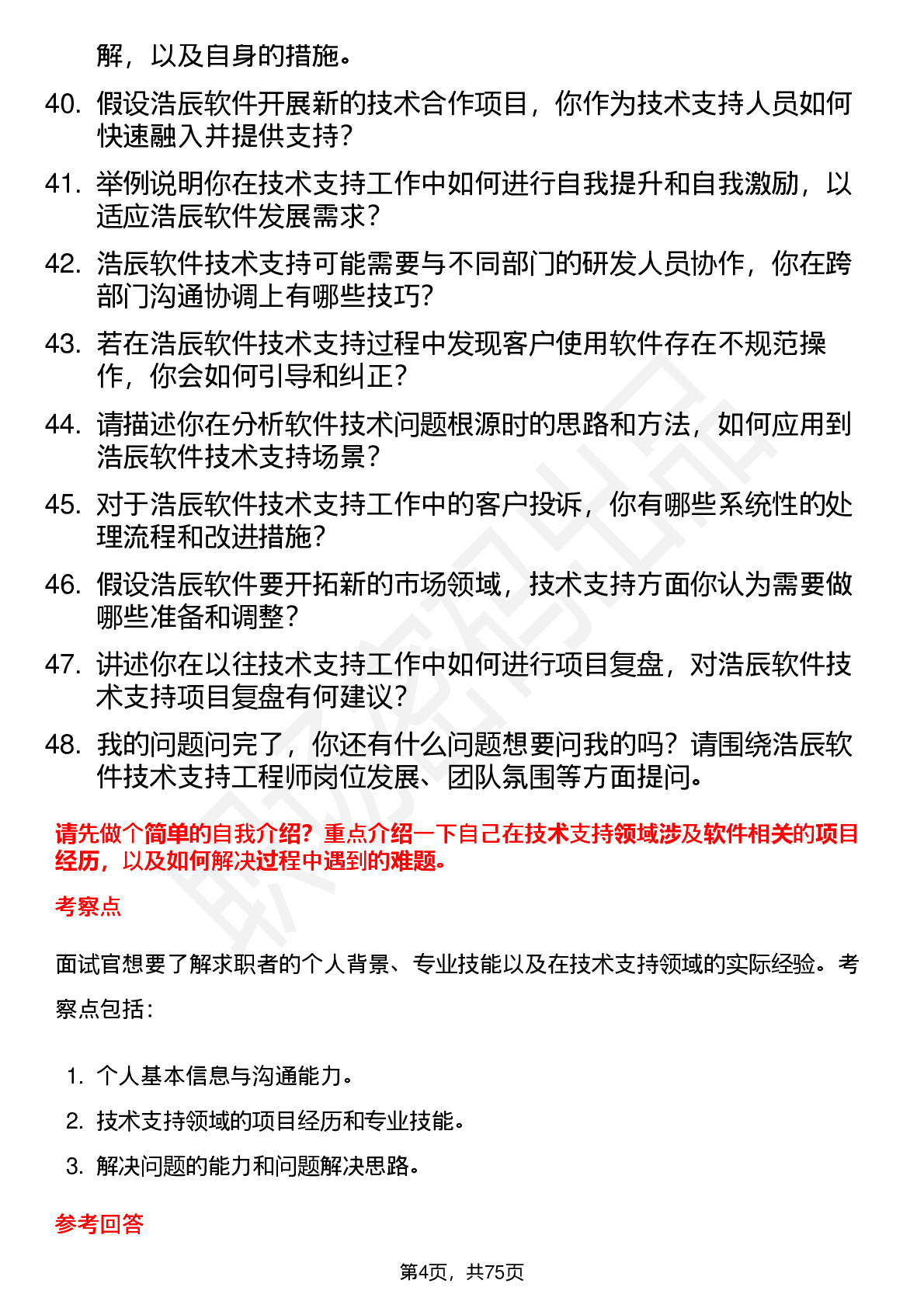 解，以及自身的措施。

40. 假设浩辰软件开展新的技术合作项目，你作为技术支持人员如何快速融入并提供支持？

41. 举例说明你在技术支持工作中如何进行自我提升和自我激励，以适应浩辰软件发展需求？

42. 浩辰软件技术支持可能需要与不同部门的研发人员协作，你在跨部门沟通协调上有哪些技巧？

43. 若在浩辰软件技术支持过程中发现客户使用软件存在不规范操作，你会如何引导和纠正？

44. 请描述你在分析软件技术问题根源时的思路和方法，如何应用到浩辰软件技术支持场景？

45. 对于浩辰软件技术支持工作中的客户投诉，你有哪些系统性的处理流程和改进措施？

46. 假设浩辰软件要开拓新的市场领域，技术支持方面你认为需要做哪些准备和调整？

47. 讲述你在以往技术支持工作中如何进行项目复盘，对浩辰软件技术支持项目复盘有何建议？

48. 我的问题问完了，你还有什么问题想要问我的吗？请围绕浩辰软件技术支持工程师岗位发展、团队氛围等方面提问。

请先做个简单的自我介绍？重点介绍一下自己在技术支持领域涉及软件相关的项目经历，以及如何解决过程中遇到的难题。

考察点

面试官想要了解求职者的个人背景、专业技能以及在技术支持领域的实际经验。考察点包括：

1. 个人基本信息与沟通能力。
2. 技术支持领域的项目经历和专业技能。
3. 解决问题的能力和问题解决思路。

参考回答

第4页，共75页